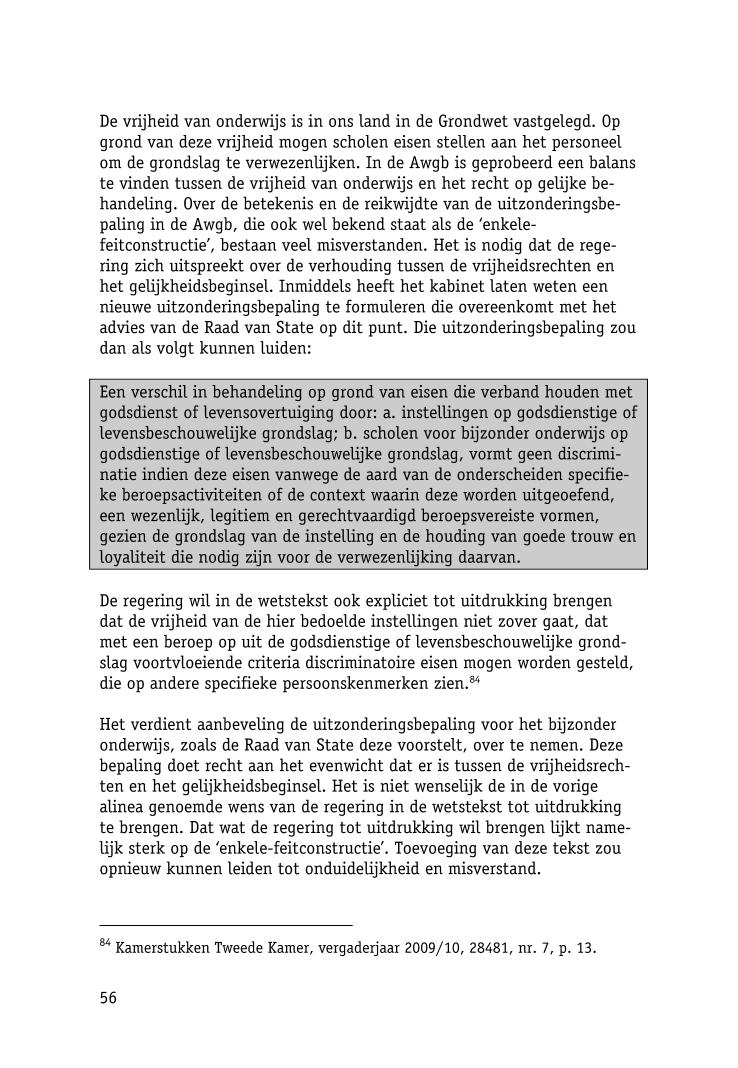 De vrijheid van onderwijs is in ons land in de Grondwet vastgelegd. Op grond van deze vrijheid mogen scholen eisen stellen aan het personeel om de grondslag te verwezenlijken. In de Awgb is geprobeerd een balans te vinden tussen de vrijheid van onderwijs en het recht op gelijke behandeling. Over de betekenis en de reikwijdte van de uitzonderingsbepaling in de Awgb, die ook wel bekend staat als de 'enkele-feitconstructie', bestaan veel misverstanden. Het is nodig dat de regering zich uitspreekt over de verhouding tussen de vrijheidsrechten en het gelijkheidsbeginsel. Inmiddels heeft het kabinet laten weten een nieuwe uitzonderingsbepaling te formuleren die overeenkomt met het advies van de Raad van State op dit punt. Die uitzonderingsbepaling zou dan als volgt kunnen luiden:

Een verschil in behandeling op grond van eisen die verband houden met godsdienst of levensovertuiging door: a. instellingen op godsdienstige of levensbeschouwelijke grondslag; b. scholen voor bijzonder onderwijs op godsdienstige of levensbeschouwelijke grondslag, vormt geen discriminatie indien deze eisen vanwege de aard van de onderscheiden specifieke beroepsactiviteiten of de context waarin deze worden uitgeoefend, een wezenlijk, legitiem en gerechtvaardigd beroepsvereiste vormen, gezien de grondslag van de instelling en de houding van goede trouw en loyaliteit die nodig zijn voor de verwezenlijking daarvan.

De regering wil in de wetstekst ook expliciet tot uitdrukking brengen dat de vrijheid van de hier bedoelde instellingen niet zover gaat, dat met een beroep op uit de godsdienstige of levensbeschouwelijke grondslag voortvloeiende criteria discriminatoire eisen mogen worden gesteld, die op andere specifieke persoonskenmerken zien.$^{84}$

Het verdient aanbeveling de uitzonderingsbepaling voor het bijzonder onderwijs, zoals de Raad van State deze voorstelt, over te nemen. Deze bepaling doet recht aan het evenwicht dat er is tussen de vrijheidsrechten en het gelijkheidsbeginsel. Het is niet wenselijk de in de vorige alinea genoemde wens van de regering in de wetstekst tot uitdrukking te brengen. Dat wat de regering tot uitdrukking wil brengen lijkt namelijk sterk op de 'enkele-feitconstructie'. Toevoeging van deze tekst zou opnieuw kunnen leiden tot onduidelijkheid en misverstand.

$^{84}$ Kamerstukken Tweede Kamer, vergaderjaar 2009/10, 28481, nr. 7, p. 13.

56